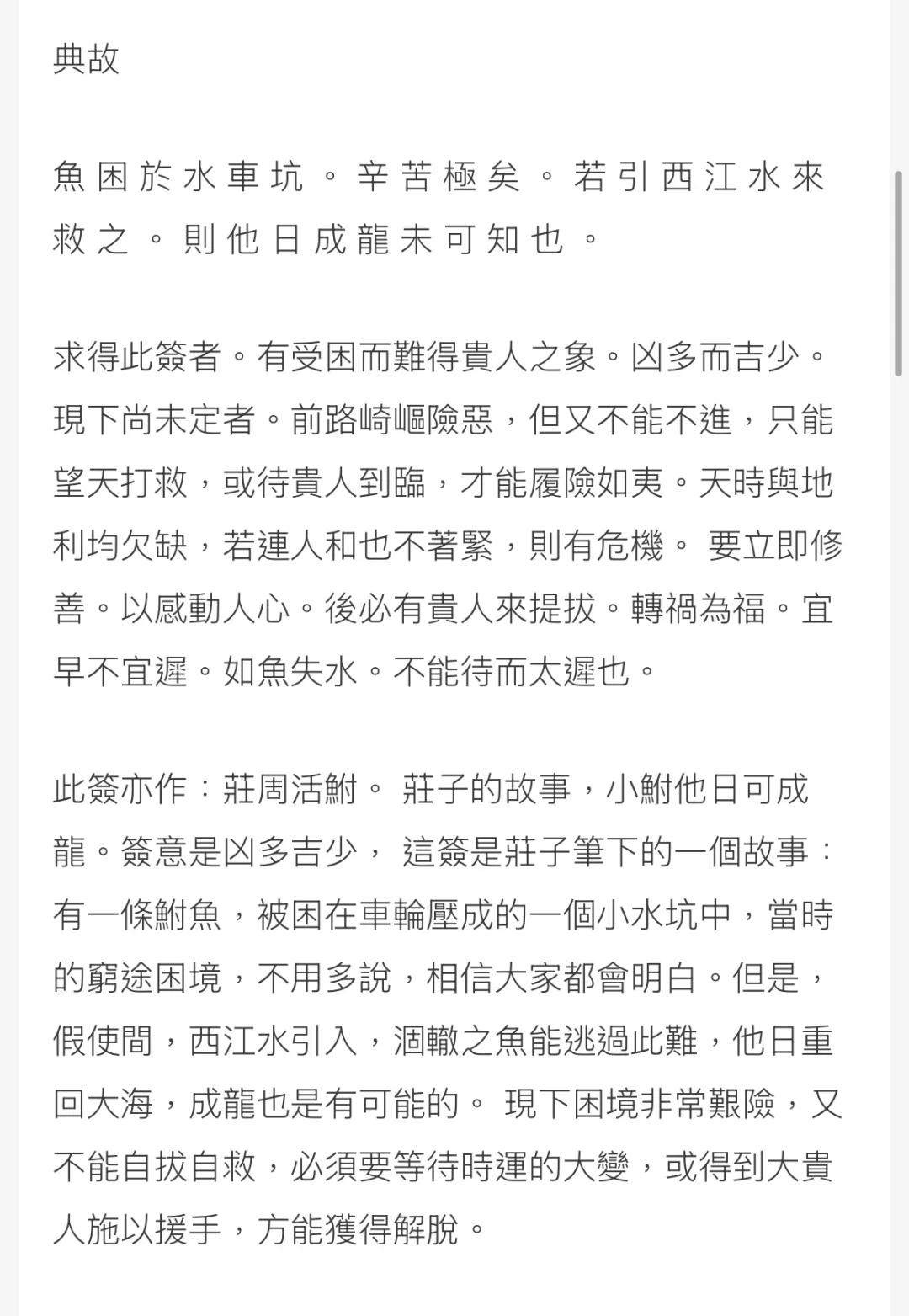 典故

魚困於水車坑。辛苦極矣。若引西江水來救之。則他日成龍未可知也。

求得此簽者。有受困而難得貴人之象。凶多而吉少。現下尚未定者。前路崎嶇險惡，但又不能不進，只能望天打救，或待貴人到臨，才能履險如夷。天時與地利均欠缺，若連人和也不著緊，則有危機。 要立即修善。以感動人心。後必有貴人來提拔。轉禍為福。宜早不宜遲。如魚失水。不能待而太遲也。

此簽亦作：莊周活鮒。 莊子的故事，小鮒他日可成龍。簽意是凶多吉少， 這簽是莊子筆下的一個故事：有一條鮒魚，被困在車輪壓成的一個小水坑中，當時的窮途困境，不用多說，相信大家都會明白。但是，假使間，西江水引入，涸轍之魚能逃過此難，他日重回大海，成龍也是有可能的。 現下困境非常艱險，又不能自拔自救，必須要等待時運的大變，或得到大貴人施以援手，方能獲得解脫。